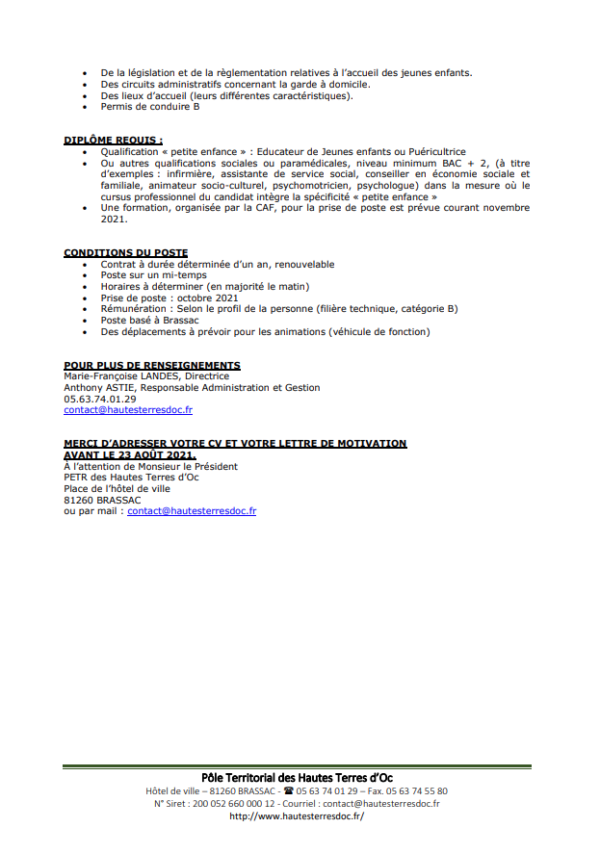 - De la législation et de la règlementation relatives à l'accueil des jeunes enfants.
- Des circuits administratifs concernant la garde à domicile.
- Des lieux d'accueil (leurs différentes caractéristiques).
- Permis de conduire B

DIPLÔME REQUIS :
- Qualification « petite enfance » : Educateur de Jeunes enfants ou Puéricultrice
- Ou autres qualifications sociales ou paramédicales, niveau minimum BAC + 2, (à titre d'exemples : infirmière, assistante de service social, conseiller en économie sociale et familiale, animateur socio-culturel, psychomotricien, psychologue) dans la mesure où le cursus professionnel du candidat intègre la spécificité « petite enfance »
- Une formation, organisée par la CAF, pour la prise de poste est prévue courant novembre 2021.

CONDITIONS DU POSTE
- Contrat à durée déterminée d'un an, renouvelable
- Poste sur un mi-temps
- Horaires à déterminer (en majorité le matin)
- Prise de poste : octobre 2021
- Rémunération : Selon le profil de la personne (filière technique, catégorie B)
- Poste basé à Brassac
- Des déplacements à prévoir pour les animations (véhicule de fonction)

POUR PLUS DE RENSEIGNEMENTS
Marie-Françoise LANDES, Directrice
Anthony ASTIE, Responsable Administration et Gestion
05.63.74.01.29
contact@hautesterresdoc.fr

MERCI D'ADRESSER VOTRE CV ET VOTRE LETTRE DE MOTIVATION AVANT LE 23 AOÛT 2021.
À l'attention de Monsieur le Président
PETR des Hautes Terres d'Oc
Place de l'hôtel de ville
81260 BRASSAC
ou par mail : contact@hautesterresdoc.fr

Pôle Territorial des Hautes Terres d'Oc
Hôtel de ville – 81260 BRASSAC - ☎ 05 63 74 01 29 – Fax. 05 63 74 55 80
N° Siret : 200 052 660 000 12 - Courriel : contact@hautesterresdoc.fr
http://www.hautesterresdoc.fr/